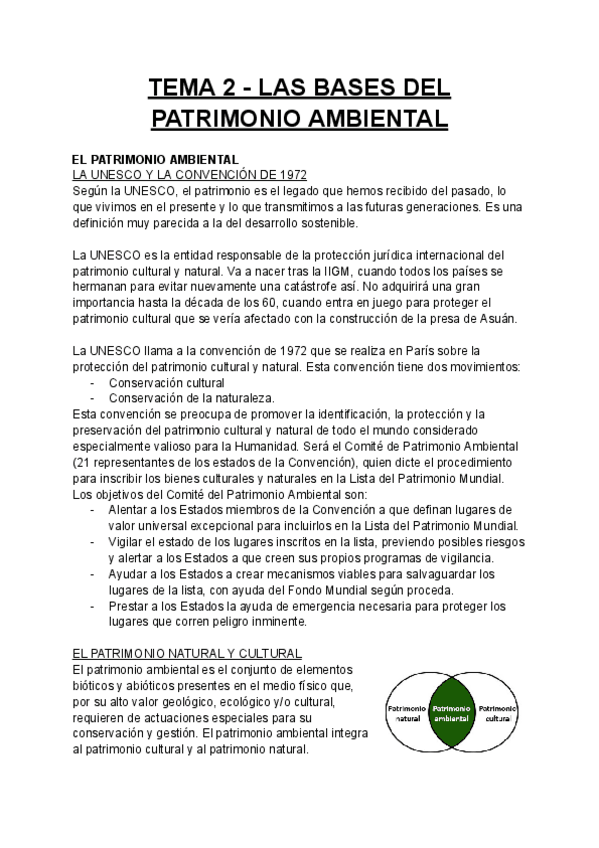 TEMA 2 - LAS BASES DEL PATRIMONIO AMBIENTAL

EL PATRIMONIO AMBIENTAL
LA UNESCO Y LA CONVENCIÓN DE 1972
Según la UNESCO, el patrimonio es el legado que hemos recibido del pasado, lo que vivimos en el presente y lo que transmitimos a las futuras generaciones. Es una definición muy parecida a la del desarrollo sostenible.

La UNESCO es la entidad responsable de la protección jurídica internacional del patrimonio cultural y natural. Va a nacer tras la IIGM, cuando todos los países se hermanan para evitar nuevamente una catástrofe así. No adquirirá una gran importancia hasta la década de los 60, cuando entra en juego para proteger el patrimonio cultural que se vería afectado con la construcción de la presa de Asuán.

La UNESCO llama a la convención de 1972 que se realiza en París sobre la protección del patrimonio cultural y natural. Esta convención tiene dos movimientos:
- Conservación cultural
- Conservación de la naturaleza.
Esta convención se preocupa de promover la identificación, la protección y la preservación del patrimonio cultural y natural de todo el mundo considerado especialmente valioso para la Humanidad. Será el Comité de Patrimonio Ambiental (21 representantes de los estados de la Convención), quien dicte el procedimiento para inscribir los bienes culturales y naturales en la Lista del Patrimonio Mundial.
Los objetivos del Comité del Patrimonio Ambiental son:
- Alentar a los Estados miembros de la Convención a que definan lugares de valor universal excepcional para incluirlos en la Lista del Patrimonio Mundial.
- Vigilar el estado de los lugares inscritos en la lista, previendo posibles riesgos y alertar a los Estados a que creen sus propios programas de vigilancia.
- Ayudar a los Estados a crear mecanismos viables para salvaguardar los lugares de la lista, con ayuda del Fondo Mundial según proceda.
- Prestar a los Estados la ayuda de emergencia necesaria para proteger los lugares que corren peligro inminente.

EL PATRIMONIO NATURAL Y CULTURAL
El patrimonio ambiental es el conjunto de elementos bióticos y abióticos presentes en el medio físico que, por su alto valor geológico, ecológico y/o cultural, requieren de actuaciones especiales para su conservación y gestión. El patrimonio ambiental integra al patrimonio cultural y al patrimonio natural.

Patrimonio natural
Patrimonio ambiental
Patrimonio cultural